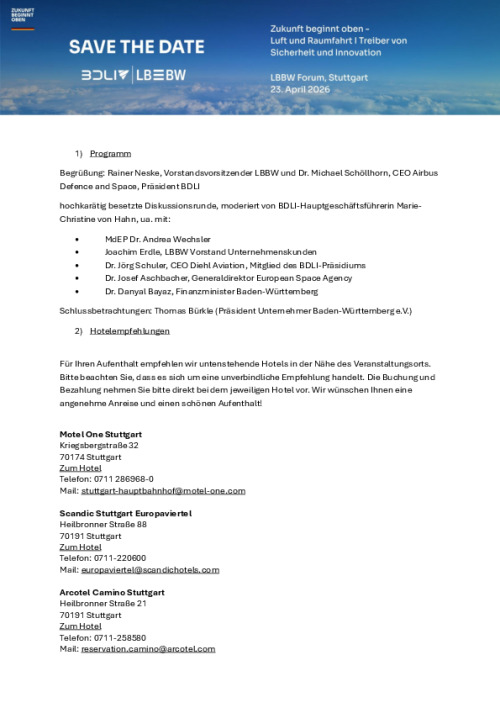 ZUKUNFT BEGINNT OBEN

SAVE THE DATE

BDLI | LBBW

Zukunft beginnt oben – Luft und Raumfahrt I Treiber von Sicherheit und Innovation

LBBW Forum, Stuttgart
23. April 2026

1) Programm

Begrüßung: Rainer Neske, Vorstandsvorsitzender LBBW und Dr. Michael Schöllhorn, CEO Airbus Defence and Space, Präsident BDLI

hochkarätig besetzte Diskussionsrunde, moderiert von BDLI-Hauptgeschäftsführerin Marie-Christine von Hahn, ua. mit:

• MdEP Dr. Andrea Wechsler
• Joachim Erdle, LBBW Vorstand Unternehmenskunden
• Dr. Jörg Schuler, CEO Diehl Aviation, Mitglied des BDLI-Präsidiums
• Dr. Josef Aschbacher, Generaldirektor European Space Agency
• Dr. Danyal Bayaz, Finanzminister Baden-Württemberg

Schlussbetrachtungen: Thomas Bürkle (Präsident Unternehmer Baden-Württemberg e.V.)

2) Hotelempfehlungen

Für Ihren Aufenthalt empfehlen wir untenstehende Hotels in der Nähe des Veranstaltungsorts. Bitte beachten Sie, dass es sich um eine unverbindliche Empfehlung handelt. Die Buchung und Bezahlung nehmen Sie bitte direkt bei dem jeweiligen Hotel vor. Wir wünschen Ihnen eine angenehme Anreise und einen schönen Aufenthalt!

Motel One Stuttgart
Kriegsbergstraße 32
70174 Stuttgart
Zum Hotel
Telefon: 0711 286968-0
Mail: stuttgart-hauptbahnhof@motel-one.com

Scandic Stuttgart Europaviertel
Heilbronner Straße 88
70191 Stuttgart
Zum Hotel
Telefon: 0711-220600
Mail: europaviertel@scandichotels.com

Arcotel Camino Stuttgart
Heilbronner Straße 21
70191 Stuttgart
Zum Hotel
Telefon: 0711-258580
Mail: reservation.camino@arcotel.com